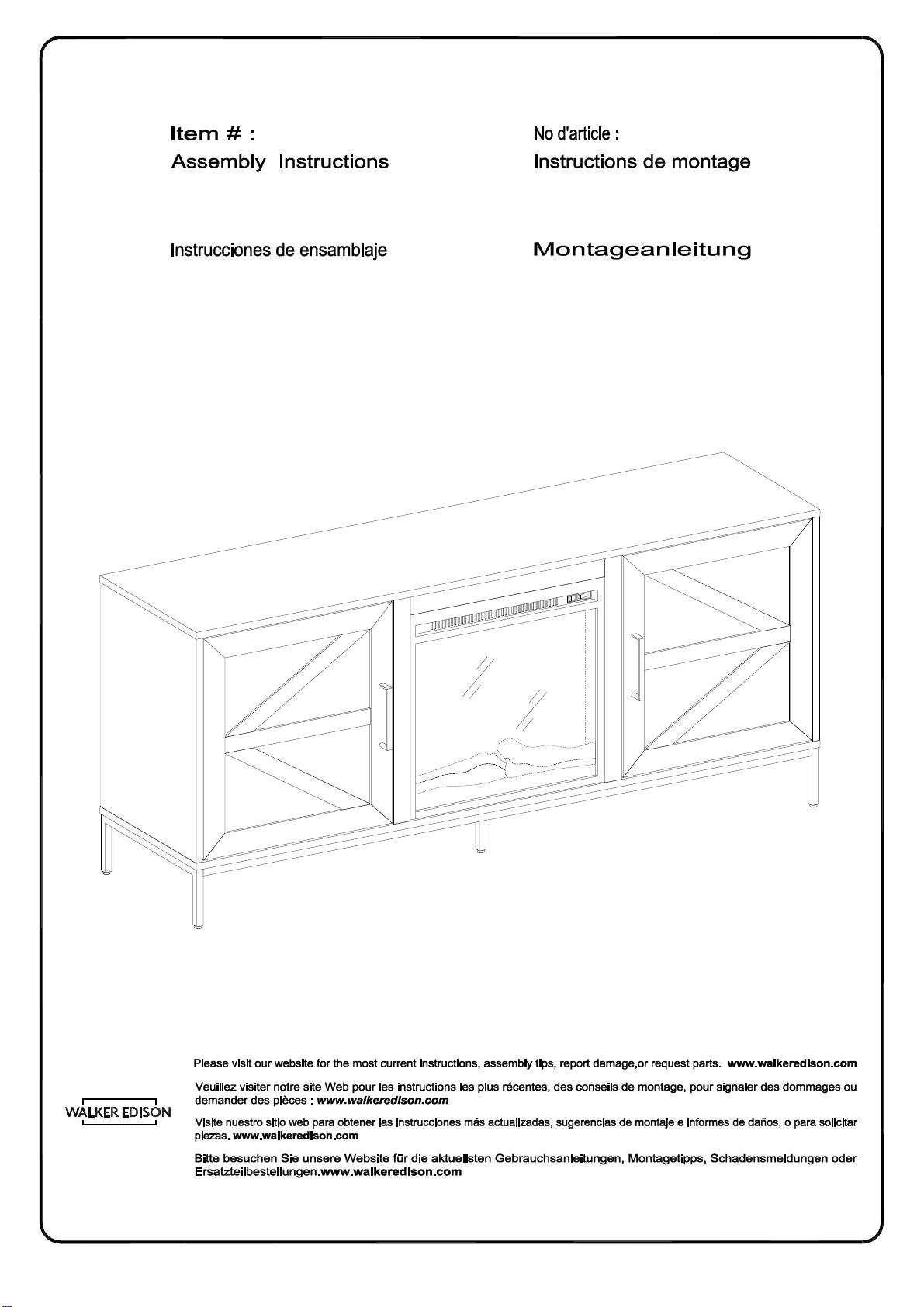 Item # :
Assembly Instructions

No d'article :
Instructions de montage

Instrucciones de ensamblaje

Montageanleitung

WALKER EDISON

Please visit our website for the most current instructions, assembly tips, report damage,or request parts. www.walkeredison.com

Veuillez visiter notre site Web pour les instructions les plus récentes, des conseils de montage, pour signaler des dommages ou demander des pièces : www.walkeredison.com

Visite nuestro sitio web para obtener las instrucciones más actualizadas, sugerencias de montaje e informes de daños, o para solicitar piezas. www.walkeredison.com

Bitte besuchen Sie unsere Website für die aktuellsten Gebrauchsanleitungen, Montagetipps, Schadensmeldungen oder Ersatzteilbestellungen.www.walkeredison.com